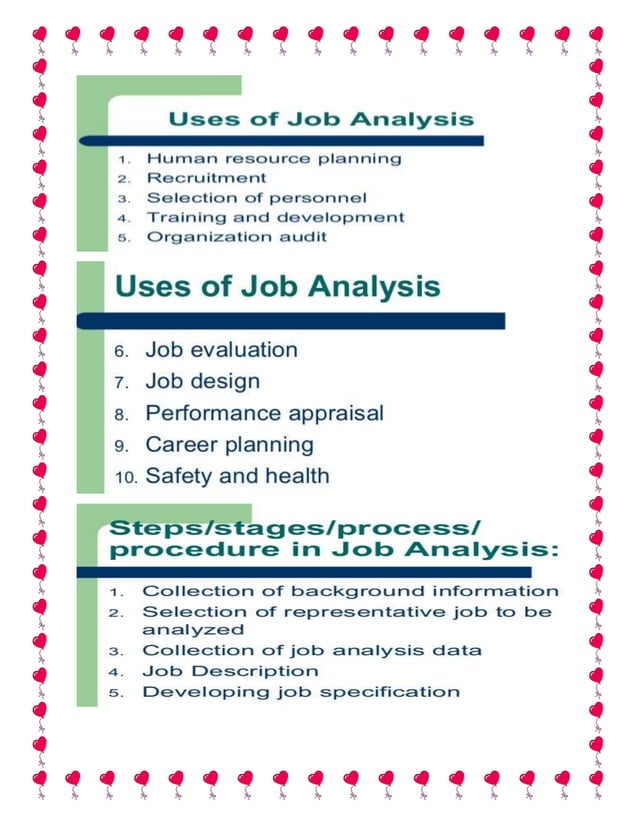 Uses of Job Analysis

1. Human resource planning
2. Recruitment
3. Selection of personnel
4. Training and development
5. Organization audit

Uses of Job Analysis

6. Job evaluation
7. Job design
8. Performance appraisal
9. Career planning
10. Safety and health

Steps/stages/process/ procedure in Job Analysis:

1. Collection of background information
2. Selection of representative job to be analyzed
3. Collection of job analysis data
4. Job Description
5. Developing job specification